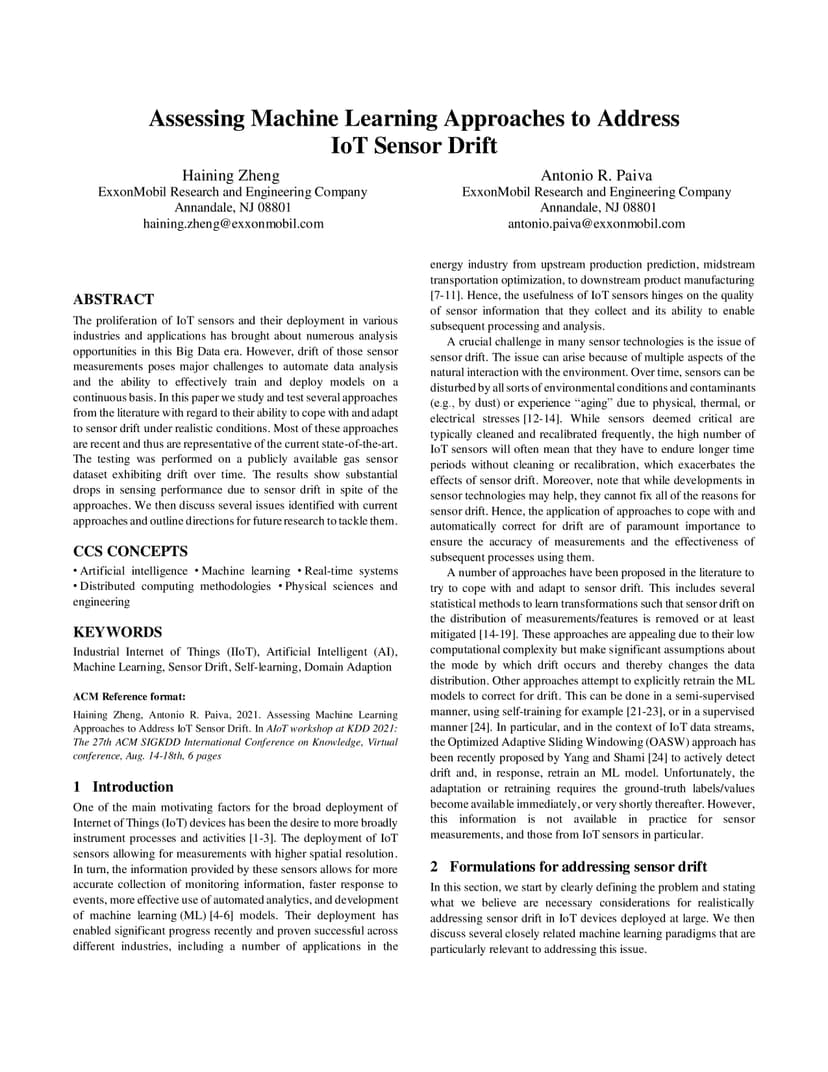 Assessing Machine Learning Approaches to Address IoT Sensor Drift

Haining Zheng
ExxonMobil Research and Engineering Company
Annandale, NJ 08801
haining.zheng@exxonmobil.com

Antonio R. Paiva
ExxonMobil Research and Engineering Company
Annandale, NJ 08801
antonio.paiva@exxonmobil.com

ABSTRACT

The proliferation of IoT sensors and their deployment in various industries and applications has brought about numerous analysis opportunities in this Big Data era. However, drift of those sensor measurements poses major challenges to automate data analysis and the ability to effectively train and deploy models on a continuous basis. In this paper we study and test several approaches from the literature with regard to their ability to cope with and adapt to sensor drift under realistic conditions. Most of these approaches are recent and thus are representative of the current state-of-the-art. The testing was performed on a publicly available gas sensor dataset exhibiting drift over time. The results show substantial drops in sensing performance due to sensor drift in spite of the approaches. We then discuss several issues identified with current approaches and outline directions for future research to tackle them.

CCS CONCEPTS

• Artificial intelligence • Machine learning • Real-time systems • Distributed computing methodologies • Physical sciences and engineering

KEYWORDS

Industrial Internet of Things (IIoT), Artificial Intelligent (AI), Machine Learning, Sensor Drift, Self-learning, Domain Adaption

ACM Reference format:

Haining Zheng, Antonio R. Paiva, 2021. Assessing Machine Learning Approaches to Address IoT Sensor Drift. In AIoT workshop at KDD 2021: The 27th ACM SIGKDD International Conference on Knowledge, Virtual conference, Aug. 14-18th, 6 pages

1 Introduction

One of the main motivating factors for the broad deployment of Internet of Things (IoT) devices has been the desire to more broadly instrument processes and activities [1-3]. The deployment of IoT sensors allowing for measurements with higher spatial resolution. In turn, the information provided by these sensors allows for more accurate collection of monitoring information, faster response to events, more effective use of automated analytics, and development of machine learning (ML) [4-6] models. Their deployment has enabled significant progress recently and proven successful across different industries, including a number of applications in the energy industry from upstream production prediction, midstream transportation optimization, to downstream product manufacturing [7-11]. Hence, the usefulness of IoT sensors hinges on the quality of sensor information that they collect and its ability to enable subsequent processing and analysis.

A crucial challenge in many sensor technologies is the issue of sensor drift. The issue can arise because of multiple aspects of the natural interaction with the environment. Over time, sensors can be disturbed by all sorts of environmental conditions and contaminants (e.g., by dust) or experience “aging” due to physical, thermal, or electrical stresses [12-14]. While sensors deemed critical are typically cleaned and recalibrated frequently, the high number of IoT sensors will often mean that they have to endure longer time periods without cleaning or recalibration, which exacerbates the effects of sensor drift. Moreover, note that while developments in sensor technologies may help, they cannot fix all of the reasons for sensor drift. Hence, the application of approaches to cope with and automatically correct for drift are of paramount importance to ensure the accuracy of measurements and the effectiveness of subsequent processes using them.

A number of approaches have been proposed in the literature to try to cope with and adapt to sensor drift. This includes several statistical methods to learn transformations such that sensor drift on the distribution of measurements/features is removed or at least mitigated [14-19]. These approaches are appealing due to their low computational complexity but make significant assumptions about the mode by which drift occurs and thereby changes the data distribution. Other approaches attempt to explicitly retrain the ML models to correct for drift. This can be done in a semi-supervised manner, using self-training for example [21-23], or in a supervised manner [24]. In particular, and in the context of IoT data streams, the Optimized Adaptive Sliding Windowing (OASW) approach has been recently proposed by Yang and Shami [24] to actively detect drift and, in response, retrain an ML model. Unfortunately, the adaptation or retraining requires the ground-truth labels/values become available immediately, or very shortly thereafter. However, this information is not available in practice for sensor measurements, and those from IoT sensors in particular.

2 Formulations for addressing sensor drift

In this section, we start by clearly defining the problem and stating what we believe are necessary considerations for realistically addressing sensor drift in IoT devices deployed at large. We then discuss several closely related machine learning paradigms that are particularly relevant to addressing this issue.